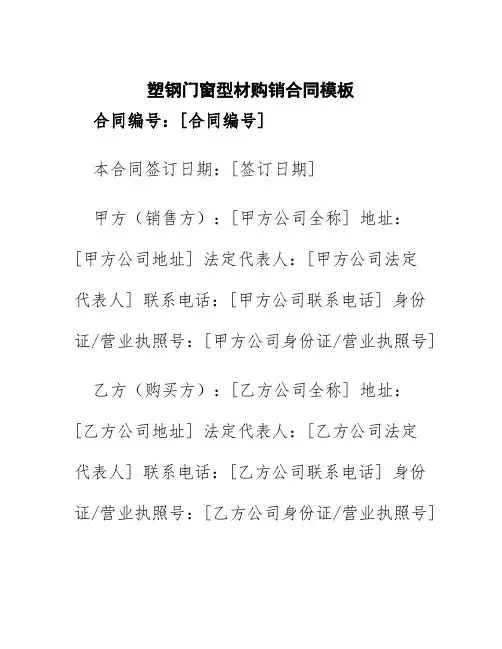 塑钢门窗型材购销合同模板

合同编号：[合同编号]

本合同签订日期：[签订日期]

甲方（销售方）：[甲方公司全称] 地址：[甲方公司地址] 法定代表人：[甲方公司法定代表人] 联系电话：[甲方公司联系电话] 身份证/营业执照号：[甲方公司身份证/营业执照号]

乙方（购买方）：[乙方公司全称] 地址：[乙方公司地址] 法定代表人：[乙方公司法定代表人] 联系电话：[乙方公司联系电话] 身份证/营业执照号：[乙方公司身份证/营业执照号]